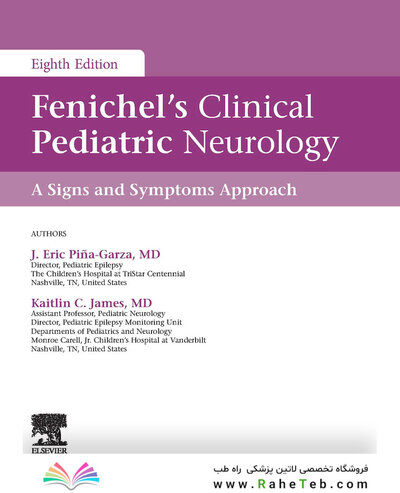 Eighth Edition

Fenichel's Clinical Pediatric Neurology

A Signs and Symptoms Approach

AUTHORS

J. Eric Piña-Garza, MD
Director, Pediatric Epilepsy
The Children's Hospital at TriStar Centennial
Nashville, TN, United States

Kaitlin C. James, MD
Assistant Professor, Pediatric Neurology
Director, Pediatric Epilepsy Monitoring Unit
Departments of Pediatrics and Neurology
Monroe Carell, Jr. Children's Hospital at Vanderbilt
Nashville, TN, United States

ELSEVIER

فروشگاه تخصصی لاتین پزشکی راه طب
www.RaheTeb.com